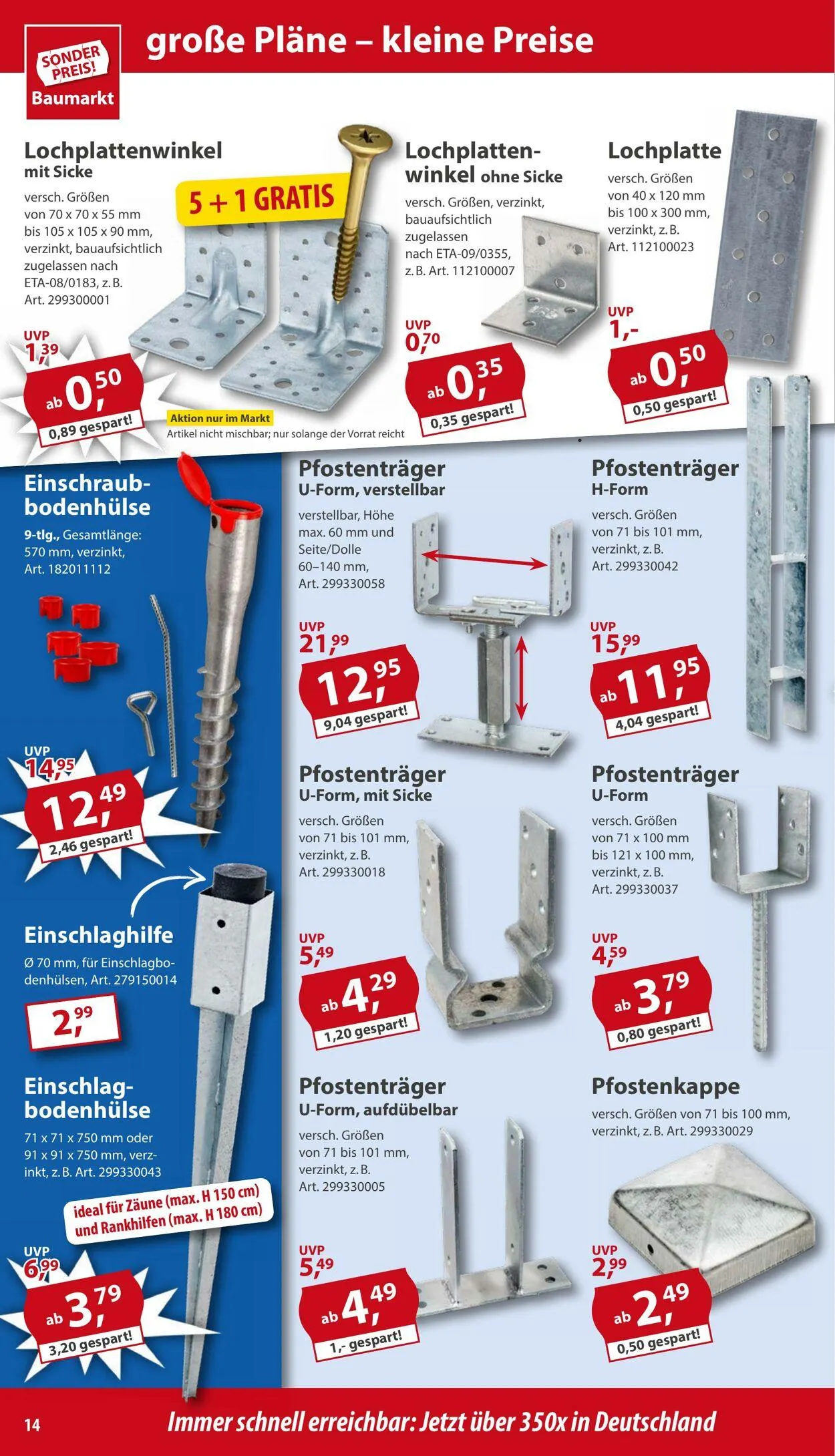 SONDER PREIS! Baumarkt

große Pläne – kleine Preise

Lochplattenwinkel mit Sicke

versch. Größen von 70 x 70 x 55 mm bis 105 x 105 x 90 mm, verzinkt, bauaufsichtlich zugelassen nach ETA-08/0183, z. B. Art. 299300001

5 + 1 GRATIS

UVP 1,39

ab 0,50

0,89 gespart!

Aktion nur im Markt
Artikel nicht mischbar; nur solange der Vorrat reicht

Lochplattenwinkel ohne Sicke

versch. Größen, verzinkt, bauaufsichtlich zugelassen nach ETA-09/0355, z. B. Art. 112100007

UVP 0,70

ab 0,35

0,35 gespart!

Lochplatte

versch. Größen von 40 x 120 mm bis 100 x 300 mm, verzinkt, z. B. Art. 112100023

UVP 1,-

ab 0,50

0,50 gespart!

Einschraubbodenhülse

9-tlg., Gesamtlänge: 570 mm, verzinkt, Art. 182011112

UVP 14,95

12,49

2,46 gespart!

Einschlaghilfe

Ø 70 mm, für Einschlagbodenhülsen, Art. 279150014

2,99

Einschlagbodenhülse

71 x 71 x 750 mm oder 91 x 91 x 750 mm, verzinkt, z. B. Art. 299330043

ideal für Zäune (max. H 150 cm) und Rankhilfen (max. H 180 cm)

UVP 6,99

ab 3,79

3,20 gespart!

Pfostenträger U-Form, verstellbar

verstellbar, Höhe max. 60 mm und Seite/Dolle 60–140 mm, Art. 299330058

UVP 21,99

12,95

9,04 gespart!

Pfostenträger H-Form

versch. Größen von 71 bis 101 mm, verzinkt, z. B. Art. 299330042

UVP 15,99

ab 11,95

4,04 gespart!

Pfostenträger U-Form, mit Sicke

versch. Größen von 71 bis 101 mm, verzinkt, z. B. Art. 299330018

UVP 5,49

ab 4,29

1,20 gespart!

Pfostenträger U-Form

versch. Größen von 71 x 100 mm bis 121 x 100 mm, verzinkt, z. B. Art. 299330037

UVP 4,59

ab 3,79

0,80 gespart!

Pfostenträger U-Form, aufdübelbar

versch. Größen von 71 bis 101 mm, verzinkt, z. B. Art. 299330005

UVP 5,49

ab 4,49

1,- gespart!

Pfostenkappe

versch. Größen von 71 bis 100 mm, verzinkt, z. B. Art. 299330029

UVP 2,99

ab 2,49

0,50 gespart!

14

Immer schnell erreichbar: Jetzt über 350x in Deutschland